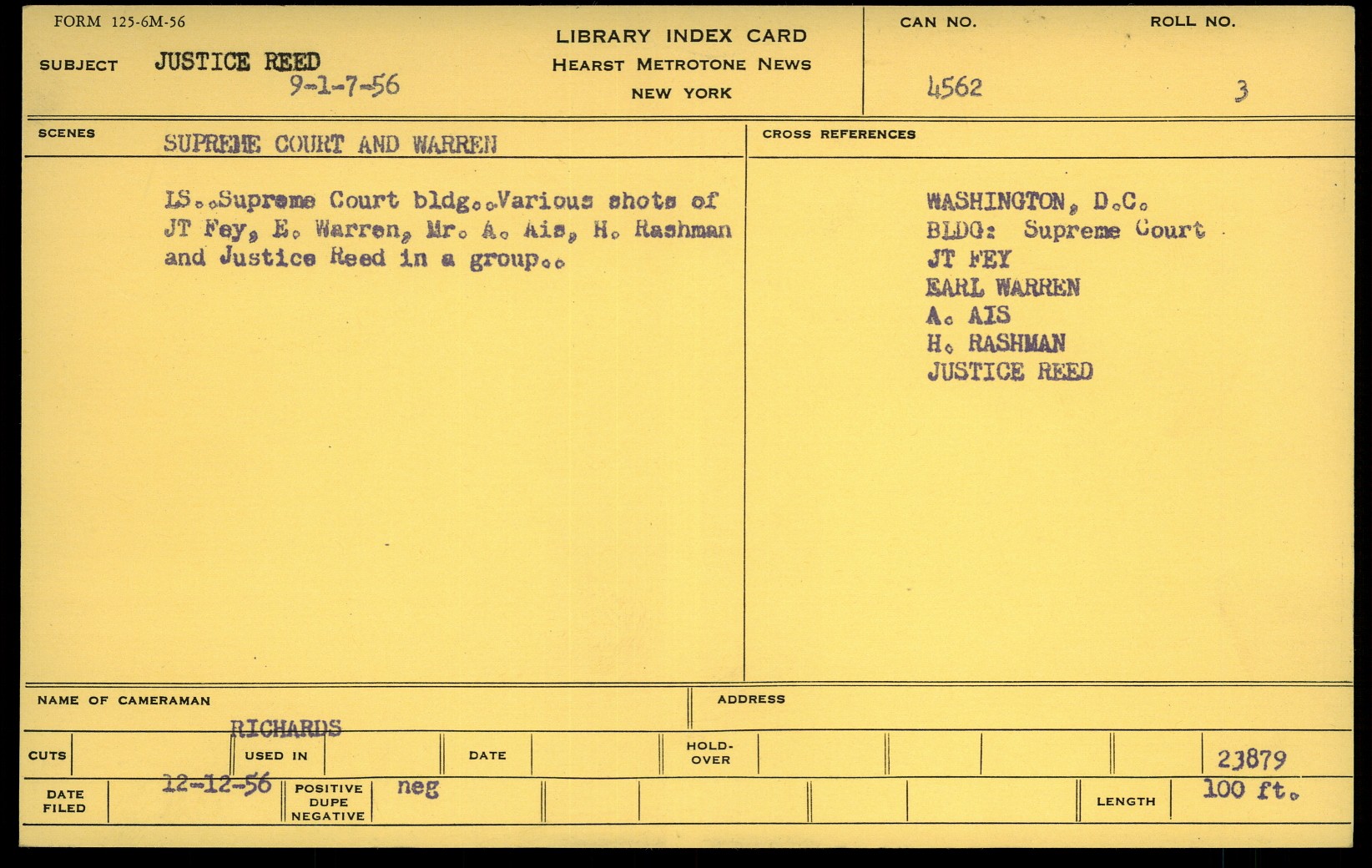 FORM 125-6M-56

SUBJECT JUSTICE REED
9-1-7-56

LIBRARY INDEX CARD
HEARST METROTONE NEWS
NEW YORK

CAN NO.
4562

ROLL NO.
3

SCENES
SUPREME COURT AND WARREN

LS..Supreme Court bldg..Various shots of JT Fey, E. Warren, Mr. A. Ais, H. Rashman and Justice Reed in a group..

CROSS REFERENCES

WASHINGTON, D.C.
BLDG: Supreme Court
JT FEY
EARL WARREN
A. AIS
H. RASHMAN
JUSTICE REED

NAME OF CAMERAMAN
RICHARDS

ADDRESS

CUTS

USED IN

DATE

HOLD-OVER

23879

DATE FILED
12-12-56

POSITIVE DUPE NEGATIVE
neg

LENGTH
100 ft.